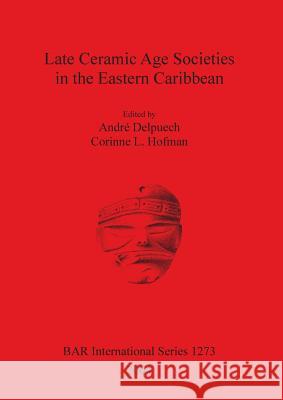 Late Ceramic Age Societies in the Eastern Caribbean

Edited by
André Delpuech
Corinne L. Hofman

BAR International Series 1273

Kraina Książek